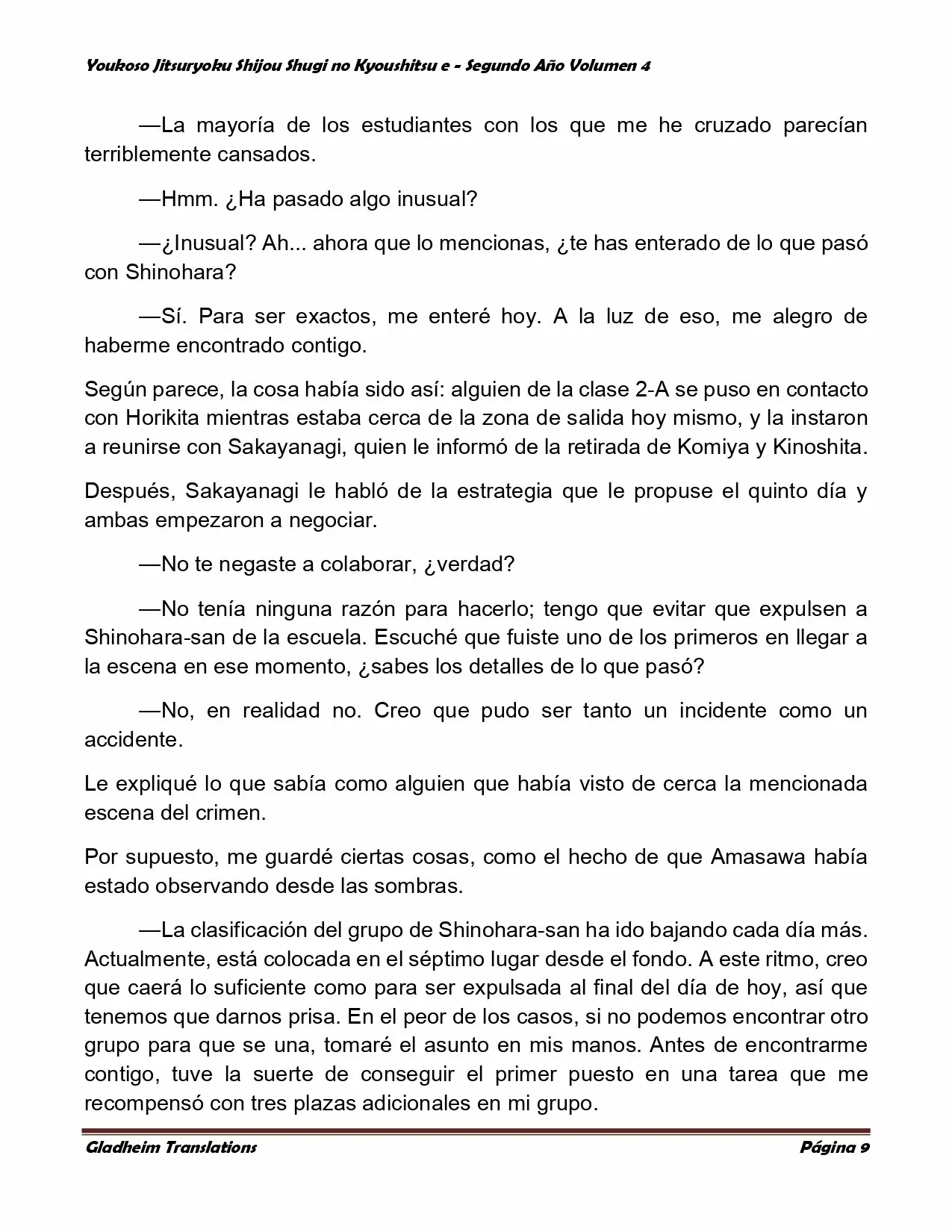 Youkoso Jitsuryoku Shijou Shugi no Kyoushitsu e - Segundo Año Volumen 4

—La mayoría de los estudiantes con los que me he cruzado parecían terriblemente cansados.

—Hmm. ¿Ha pasado algo inusual?

—¿Inusual? Ah... ahora que lo mencionas, ¿te has enterado de lo que pasó con Shinohara?

—Sí. Para ser exactos, me enteré hoy. A la luz de eso, me alegro de haberme encontrado contigo.

Según parece, la cosa había sido así: alguien de la clase 2-A se puso en contacto con Horikita mientras estaba cerca de la zona de salida hoy mismo, y la instaron a reunirse con Sakayanagi, quien le informó de la retirada de Komiya y Kinoshita.

Después, Sakayanagi le habló de la estrategia que le propuse el quinto día y ambas empezaron a negociar.

—No te negaste a colaborar, ¿verdad?

—No tenía ninguna razón para hacerlo; tengo que evitar que expulsen a Shinohara-san de la escuela. Escuché que fuiste uno de los primeros en llegar a la escena en ese momento, ¿sabes los detalles de lo que pasó?

—No, en realidad no. Creo que pudo ser tanto un incidente como un accidente.

Le expliqué lo que sabía como alguien que había visto de cerca la mencionada escena del crimen.

Por supuesto, me guardé ciertas cosas, como el hecho de que Amasawa había estado observando desde las sombras.

—La clasificación del grupo de Shinohara-san ha ido bajando cada día más. Actualmente, está colocada en el séptimo lugar desde el fondo. A este ritmo, creo que caerá lo suficiente como para ser expulsada al final del día de hoy, así que tenemos que darnos prisa. En el peor de los casos, si no podemos encontrar otro grupo para que se una, tomaré el asunto en mis manos. Antes de encontrarme contigo, tuve la suerte de conseguir el primer puesto en una tarea que me recompensó con tres plazas adicionales en mi grupo.

Gladheim Translations Página 9